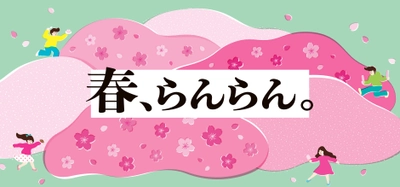 春、らんらん。